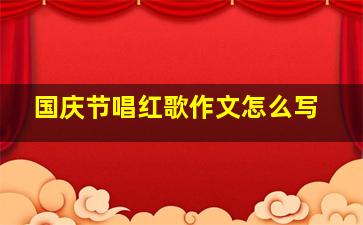 国庆节唱红歌作文怎么写